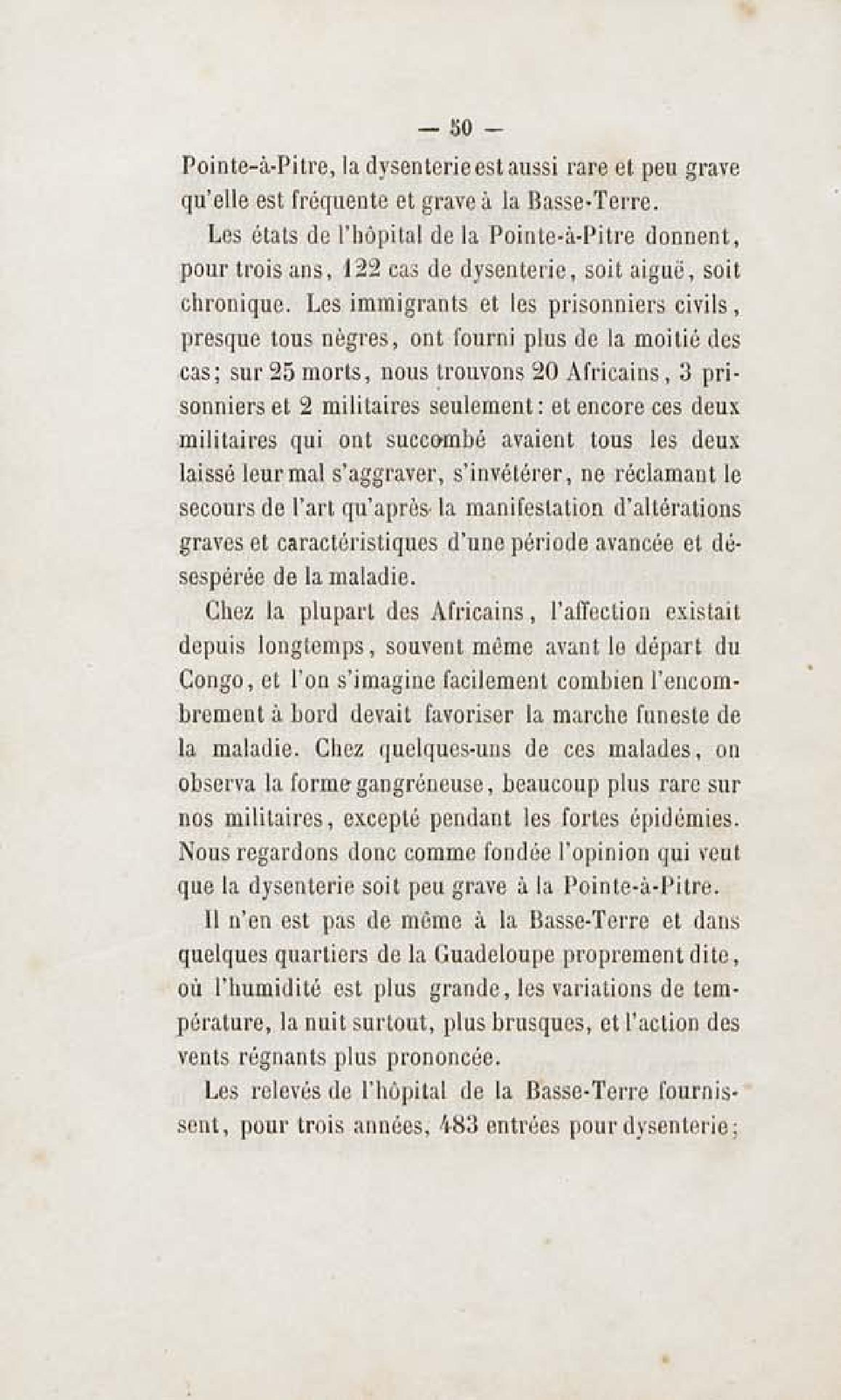 — 50 —

Pointe-à-Pitre, la dysenterie est aussi rare et peu grave qu'elle est fréquente et grave à la Basse-Terre.

Les états de l'hôpital de la Pointe-à-Pitre donnent, pour trois ans, 122 cas de dysenterie, soit aiguë, soit chronique. Les immigrants et les prisonniers civils, presque tous nègres, ont fourni plus de la moitié des cas; sur 25 morts, nous trouvons 20 Africains, 3 prisonniers et 2 militaires seulement: et encore ces deux militaires qui ont succombé avaient tous les deux laissé leur mal s'aggraver, s'invétérer, ne réclamant le secours de l'art qu'après la manifestation d'altérations graves et caractéristiques d'une période avancée et désespérée de la maladie.

Chez la plupart des Africains, l'affection existait depuis longtemps, souvent même avant le départ du Congo, et l'on s'imagine facilement combien l'encombrement à bord devait favoriser la marche funeste de la maladie. Chez quelques-uns de ces malades, on observa la forme gangréneuse, beaucoup plus rare sur nos militaires, excepté pendant les fortes épidémies. Nous regardons donc comme fondée l'opinion qui veut que la dysenterie soit peu grave à la Pointe-à-Pitre.

Il n'en est pas de même à la Basse-Terre et dans quelques quartiers de la Guadeloupe proprement dite, où l'humidité est plus grande, les variations de température, la nuit surtout, plus brusques, et l'action des vents régnants plus prononcée.

Les relevés de l'hôpital de la Basse-Terre fournissent, pour trois années, 483 entrées pour dysenterie;